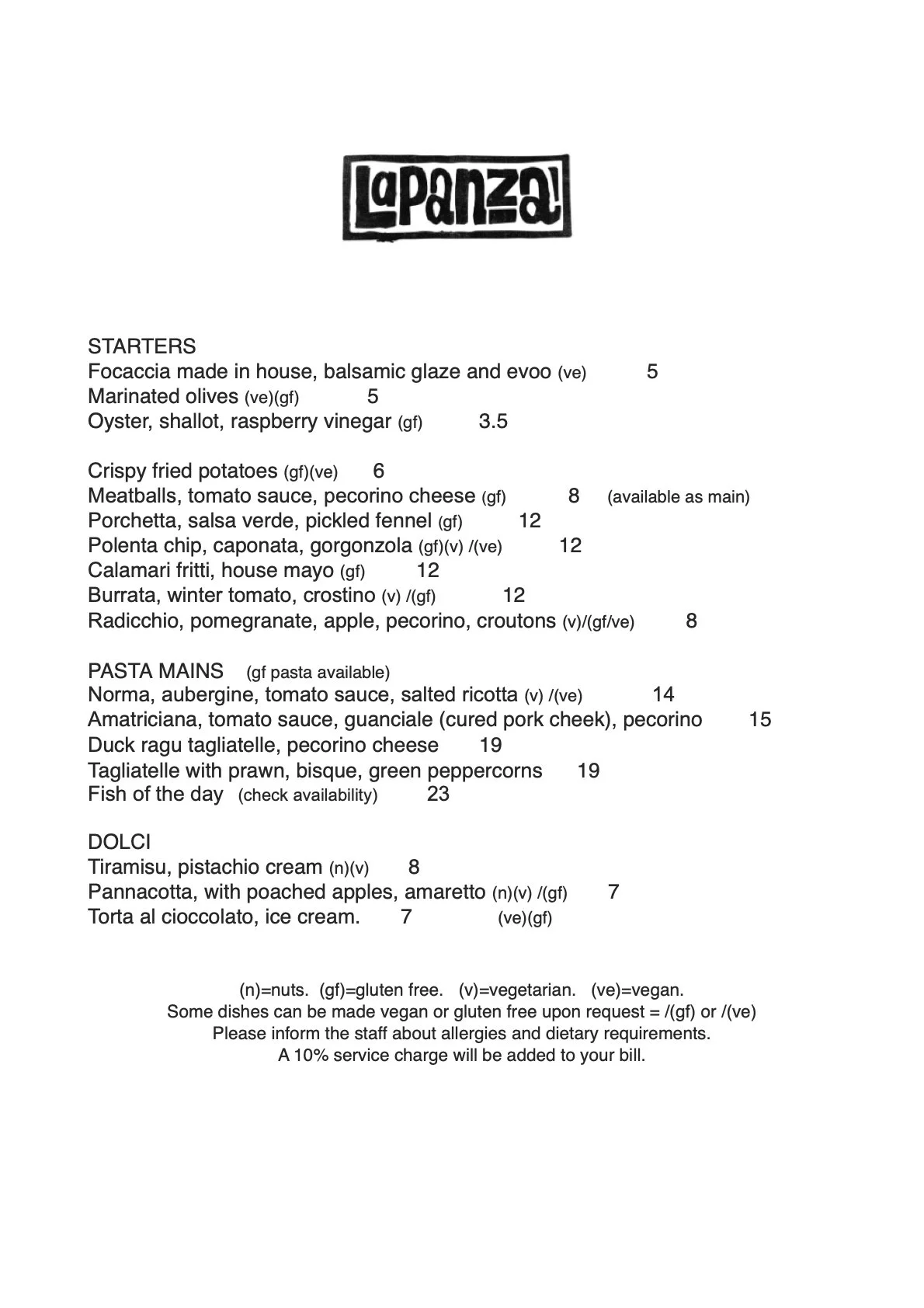 LaPanza!

STARTERS
Focaccia made in house, balsamic glaze and evoo (ve) 5
Marinated olives (ve)(gf) 5
Oyster, shallot, raspberry vinegar (gf) 3.5

Crispy fried potatoes (gf)(ve) 6
Meatballs, tomato sauce, pecorino cheese (gf) 8 (available as main)
Porchetta, salsa verde, pickled fennel (gf) 12
Polenta chip, caponata, gorgonzola (gf)(v) /(ve) 12
Calamari fritti, house mayo (gf) 12
Burrata, winter tomato, crostino (v) /(gf) 12
Radicchio, pomegranate, apple, pecorino, croutons (v)/(gf/ve) 8

PASTA MAINS (gf pasta available)
Norma, aubergine, tomato sauce, salted ricotta (v) /(ve) 14
Amatriciana, tomato sauce, guanciale (cured pork cheek), pecorino 15
Duck ragu tagliatelle, pecorino cheese 19
Tagliatelle with prawn, bisque, green peppercorns 19
Fish of the day (check availability) 23

DOLCI
Tiramisu, pistachio cream (n)(v) 8
Pannacotta, with poached apples, amaretto (n)(v) /(gf) 7
Torta al cioccolato, ice cream. 7 (ve)(gf)

(n)=nuts. (gf)=gluten free. (v)=vegetarian. (ve)=vegan.
Some dishes can be made vegan or gluten free upon request = /(gf) or /(ve)
Please inform the staff about allergies and dietary requirements.
A 10% service charge will be added to your bill.